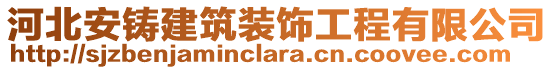 河北安铸建筑装饰工程有限公司
http://sjzbenjaminclara.cn.coovee.com